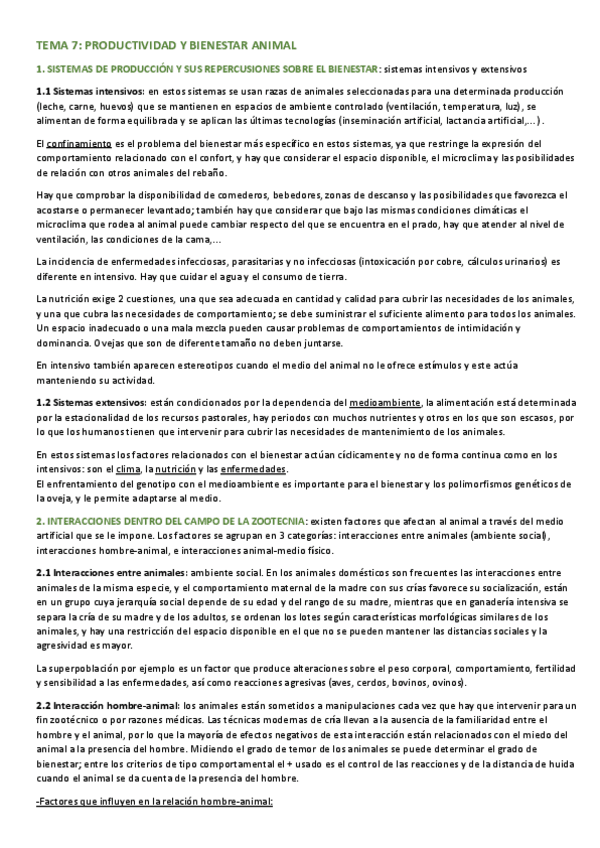 TEMA 7: PRODUCTIVIDAD Y BIENESTAR ANIMAL

1. SISTEMAS DE PRODUCCIÓN Y SUS REPERCUSIONES SOBRE EL BIENESTAR: sistemas intensivos y extensivos

1.1 Sistemas intensivos: en estos sistemas se usan razas de animales seleccionadas para una determinada producción (leche, carne, huevos) que se mantienen en espacios de ambiente controlado (ventilación, temperatura, luz), se alimentan de forma equilibrada y se aplican las últimas tecnologías (inseminación artificial, lactancia artificial,...).

El confinamiento es el problema del bienestar más específico en estos sistemas, ya que restringe la expresión del comportamiento relacionado con el confort, y hay que considerar el espacio disponible, el microclima y las posibilidades de relación con otros animales del rebaño.

Hay que comprobar la disponibilidad de comederos, bebederos, zonas de descanso y las posibilidades que favorezca el acostarse o permanecer levantado; también hay que considerar que bajo las mismas condiciones climáticas el microclima que rodea al animal puede cambiar respecto del que se encuentra en el prado, hay que atender al nivel de ventilación, las condiciones de la cama,...

La incidencia de enfermedades infecciosas, parasitarias y no infecciosas (intoxicación por cobre, cálculos urinarios) es diferente en intensivo. Hay que cuidar el agua y el consumo de tierra.

La nutrición exige 2 cuestiones, una que sea adecuada en cantidad y calidad para cubrir las necesidades de los animales, y una que cubra las necesidades de comportamiento; se debe suministrar el suficiente alimento para todos los animales. Un espacio inadecuado o una mala mezcla pueden causar problemas de comportamientos de intimidación y dominancia. Ovejas que son de diferente tamaño no deben juntarse.

En intensivo también aparecen estereotipos cuando el medio del animal no le ofrece estímulos y este actúa manteniendo su actividad.

1.2 Sistemas extensivos: están condicionados por la dependencia del medioambiente, la alimentación está determinada por la estacionalidad de los recursos pastorales, hay periodos con muchos nutrientes y otros en los que son escasos, por lo que los humanos tienen que intervenir para cubrir las necesidades de mantenimiento de los animales.

En estos sistemas los factores relacionados con el bienestar actúan cíclicamente y no de forma continua como en los intensivos: son el clima, la nutrición y las enfermedades.
El enfrentamiento del genotipo con el medioambiente es importante para el bienestar y los polimorfismos genéticos de la oveja, y le permite adaptarse al medio.

2. INTERACCIONES DENTRO DEL CAMPO DE LA ZOOTECNIA: existen factores que afectan al animal a través del medio artificial que se le impone. Los factores se agrupan en 3 categorías: interacciones entre animales (ambiente social), interacciones hombre-animal, e interacciones animal-medio físico.

2.1 Interacciones entre animales: ambiente social. En los animales domésticos son frecuentes las interacciones entre animales de la misma especie, y el comportamiento maternal de la madre con sus crías favorece su socialización, están en un grupo cuya jerarquía social depende de su edad y del rango de su madre, mientras que en ganadería intensiva se separa la cría de su madre y de los adultos, se ordenan los lotes según características morfológicas similares de los animales, y hay una restricción del espacio disponible en el que no se pueden mantener las distancias sociales y la agresividad es mayor.

La superpoblación por ejemplo es un factor que produce alteraciones sobre el peso corporal, comportamiento, fertilidad y sensibilidad a las enfermedades, así como reacciones agresivas (aves, cerdos, bovinos, ovinos).

2.2 Interacción hombre-animal: los animales están sometidos a manipulaciones cada vez que hay que intervenir para un fin zootécnico o por razones médicas. Las técnicas modernas de cría llevan a la ausencia de la familiaridad entre el hombre y el animal, por lo que la mayoría de efectos negativos de esta interacción están relacionados con el miedo del animal a la presencia del hombre. Midiendo el grado de temor de los animales se puede determinar el grado de bienestar; entre los criterios de tipo comportamental el + usado es el control de las reacciones y de la distancia de huida cuando el animal se da cuenta de la presencia del hombre.

-Factores que influyen en la relación hombre-animal: